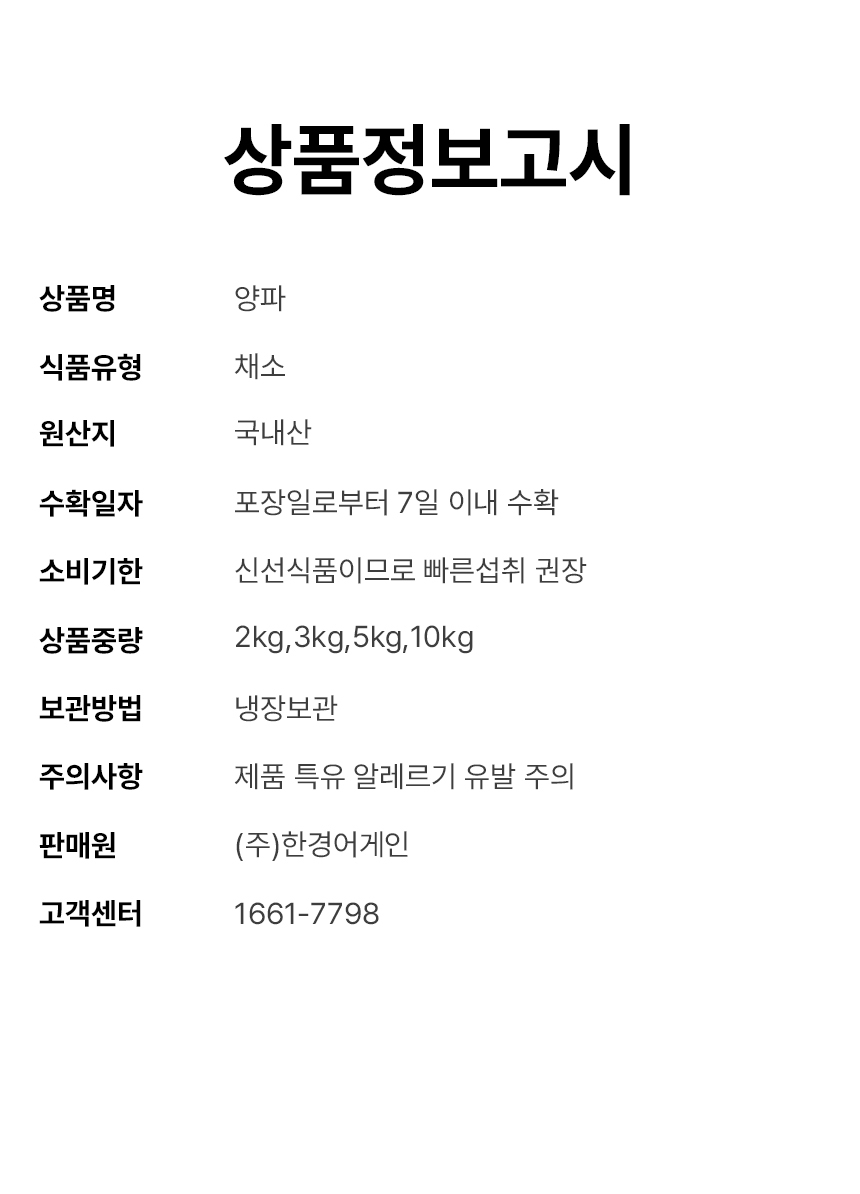 상품정보고시

상품명 양파

식품유형 채소

원산지 국내산

수확일자 포장일로부터 7일 이내 수확

소비기한 신선식품이므로 빠른섭취 권장

상품중량 2kg,3kg,5kg,10kg

보관방법 냉장보관

주의사항 제품 특유 알레르기 유발 주의

판매원 (주)한경어게인

고객센터 1661-7798